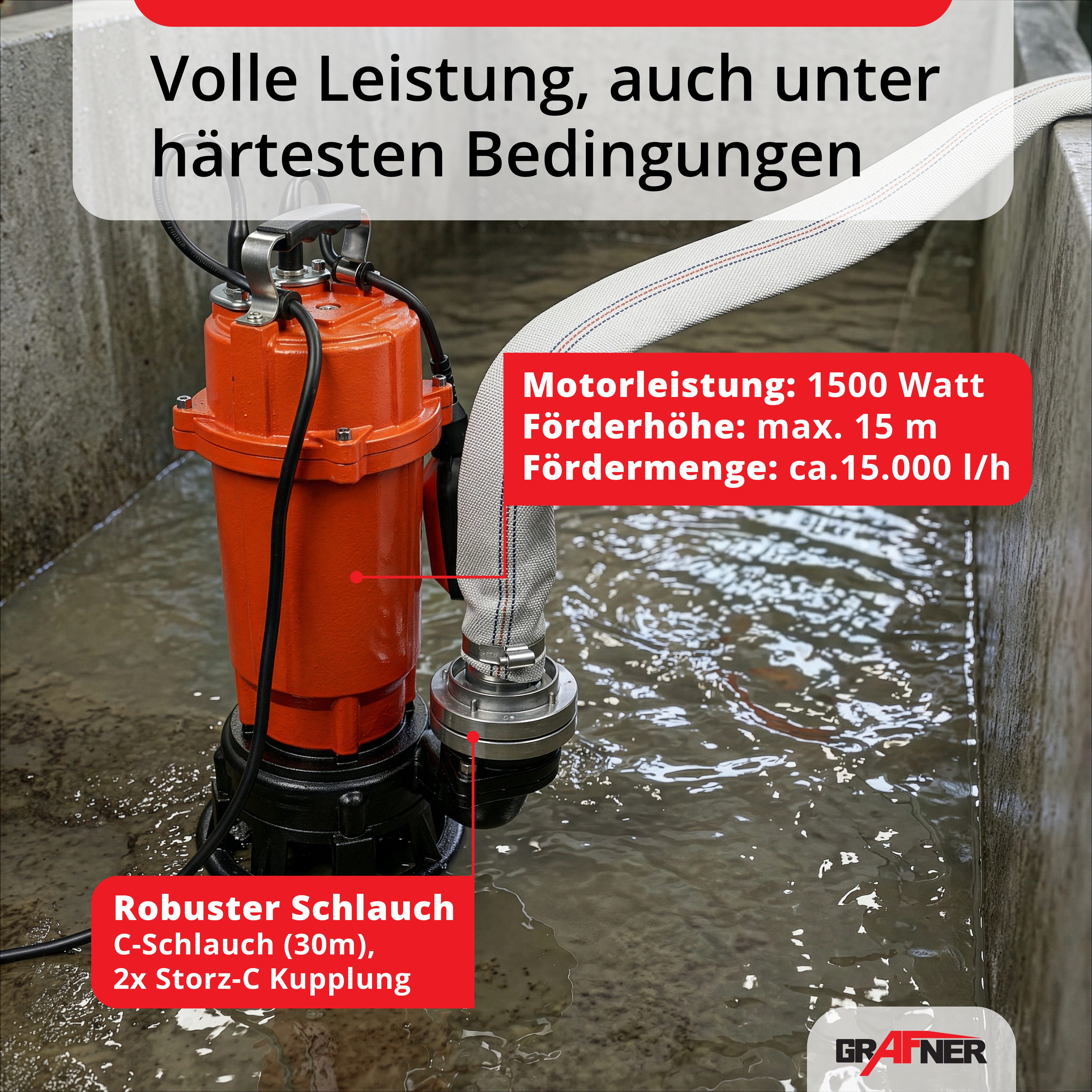 Volle Leistung, auch unter härtesten Bedingungen

Motorleistung: 1500 Watt
Förderhöhe: max. 15 m
Fördermenge: ca.15.000 l/h

Robuster Schlauch
C-Schlauch (30m),
2x Storz-C Kupplung

GRAFNER